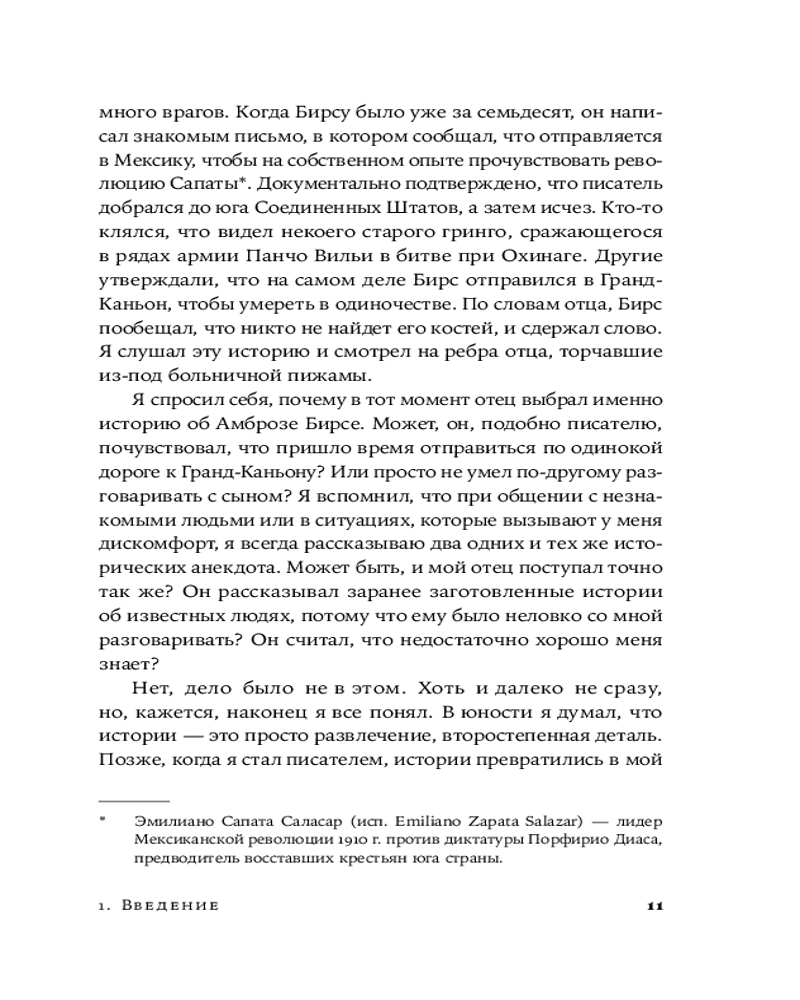 много врагов. Когда Бирсу было уже за семьдесят, он написал знакомым письмо, в котором сообщал, что отправляется в Мексику, чтобы на собственном опыте прочувствовать революцию Сапаты*. Документально подтверждено, что писатель добрался до юга Соединенных Штатов, а затем исчез. Кто-то клялся, что видел некоего старого гринго, сражающегося в рядах армии Панчо Вильи в битве при Охинаге. Другие утверждали, что на самом деле Бирс отправился в Гранд-Каньон, чтобы умереть в одиночестве. По словам отца, Бирс пообещал, что никто не найдет его костей, и сдержал слово. Я слушал эту историю и смотрел на ребра отца, торчавшие из-под больничной пижамы.

Я спросил себя, почему в тот момент отец выбрал именно историю об Амброзе Бирсе. Может, он, подобно писателю, почувствовал, что пришло время отправиться по одинокой дороге к Гранд-Каньону? Или просто не умел по-другому разговаривать с сыном? Я вспомнил, что при общении с незнакомыми людьми или в ситуациях, которые вызывают у меня дискомфорт, я всегда рассказываю два одних и тех же исторических анекдота. Может быть, и мой отец поступал точно так же? Он рассказывал заранее заготовленные истории об известных людях, потому что ему было неловко со мной разговаривать? Он считал, что недостаточно хорошо меня знает?

Нет, дело было не в этом. Хоть и далеко не сразу, но, кажется, наконец я все понял. В юности я думал, что истории — это просто развлечение, второстепенная деталь. Позже, когда я стал писателем, истории превратились в мой

* Эмилиано Сапата Саласар (исп. Emiliano Zapata Salazar) — лидер Мексиканской революции 1910 г. против диктатуры Порфирио Диаса, предводитель восставших крестьян юга страны.

1. Введение 11